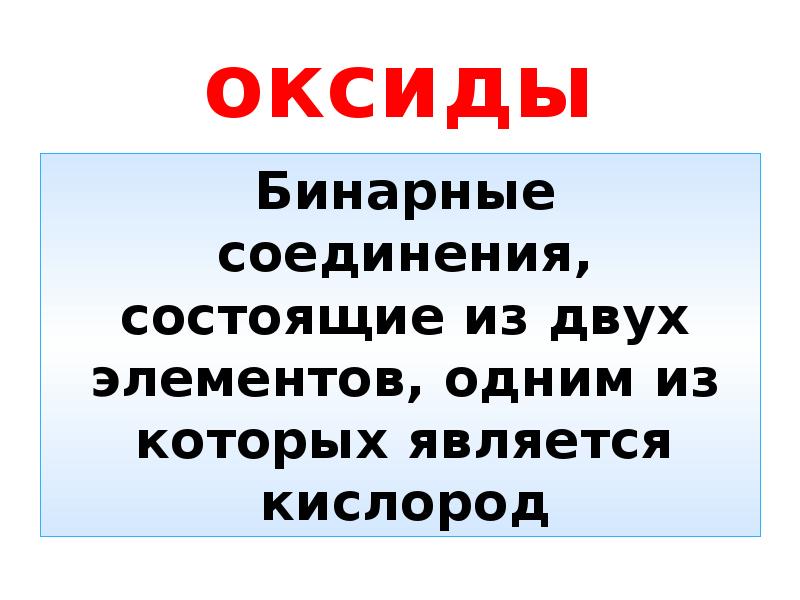 оксиды

Бинарные соединения, состоящие из двух элементов, одним из которых является кислород